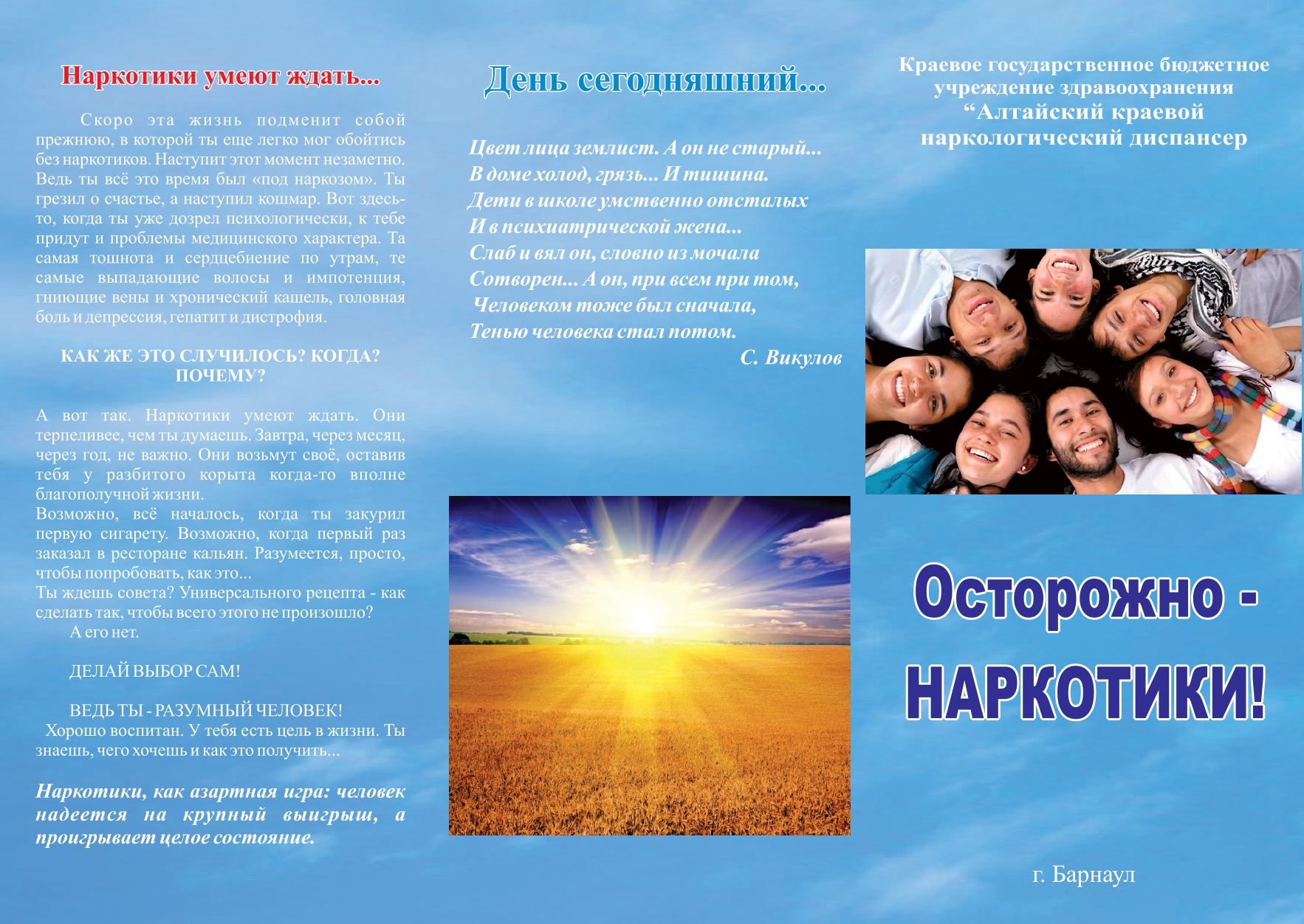 Наркотики умеют ждать...

Скоро эта жизнь подменит собой прежнюю, в которой ты еще легко мог обойтись без наркотиков. Наступит этот момент незаметно. Ведь ты всё это время был «под наркозом». Ты грезил о счастье, а наступил кошмар. Вот здесь-то, когда ты уже дозрел психологически, к тебе придут и проблемы медицинского характера. Та самая тошнота и сердцебиение по утрам, те самые выпадающие волосы и импотенция, гниющие вены и хронический кашель, головная боль и депрессия, гепатит и дистрофия.

КАК ЖЕ ЭТО СЛУЧИЛОСЬ? КОГДА? ПОЧЕМУ?

А вот так. Наркотики умеют ждать. Они терпеливее, чем ты думаешь. Завтра, через месяц, через год, не важно. Они возьмут своё, оставив тебя у разбитого корыта когда-то вполне благополучной жизни.
Возможно, всё началось, когда ты закурил первую сигарету. Возможно, когда первый раз заказал в ресторане кальян. Разумеется, просто, чтобы попробовать, как это...
Ты ждешь совета? Универсального рецепта - как сделать так, чтобы всего этого не произошло?
А его нет.

ДЕЛАЙ ВЫБОР САМ!

ВЕДЬ ТЫ - РАЗУМНЫЙ ЧЕЛОВЕК!
Хорошо воспитан. У тебя есть цель в жизни. Ты знаешь, чего хочешь и как это получить...

Наркотики, как азартная игра: человек надеется на крупный выигрыш, а проигрывает целое состояние.

День сегодняшний...

Цвет лица землист. А он не старый...
В доме холод, грязь... И тишина.
Дети в школе умственно отсталых
И в психиатрической жена...
Слаб и вял он, словно из мочала
Сотворен... А он, при всем при том,
Человеком тоже был сначала,
Тенью человека стал потом.
С. Викулов

Краевое государственное бюджетное учреждение здравоохранения “Алтайский краевой наркологический диспансер

Осторожно - НАРКОТИКИ!

г. Барнаул